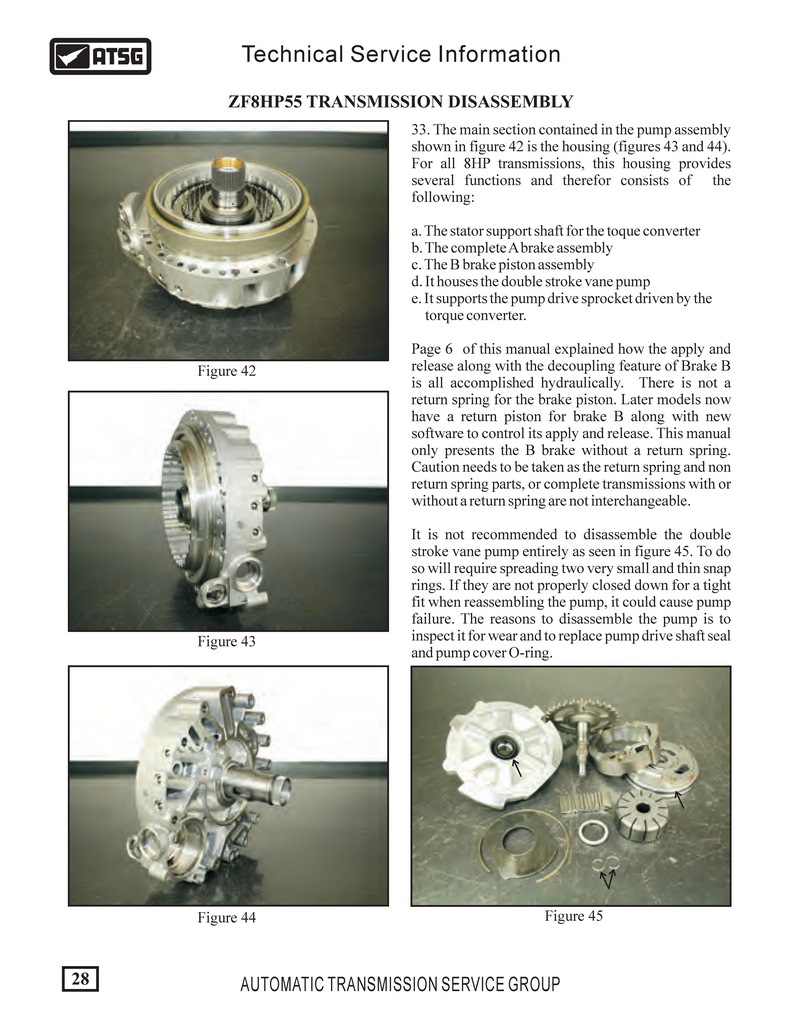 ATSG

Technical Service Information

ZF8HP55 TRANSMISSION DISASSEMBLY

Figure 42

Figure 43

Figure 44

33. The main section contained in the pump assembly shown in figure 42 is the housing (figures 43 and 44). For all 8HP transmissions, this housing provides several functions and therefor consists of the following:

a. The stator support shaft for the toque converter
b. The complete A brake assembly
c. The B brake piston assembly
d. It houses the double stroke vane pump
e. It supports the pump drive sprocket driven by the torque converter.

Page 6 of this manual explained how the apply and release along with the decoupling feature of Brake B is all accomplished hydraulically. There is not a return spring for the brake piston. Later models now have a return piston for brake B along with new software to control its apply and release. This manual only presents the B brake without a return spring. Caution needs to be taken as the return spring and non return spring parts, or complete transmissions with or without a return spring are not interchangeable.

It is not recommended to disassemble the double stroke vane pump entirely as seen in figure 45. To do so will require spreading two very small and thin snap rings. If they are not properly closed down for a tight fit when reassembling the pump, it could cause pump failure. The reasons to disassemble the pump is to inspect it for wear and to replace pump drive shaft seal and pump cover O-ring.

Figure 45

28

AUTOMATIC TRANSMISSION SERVICE GROUP